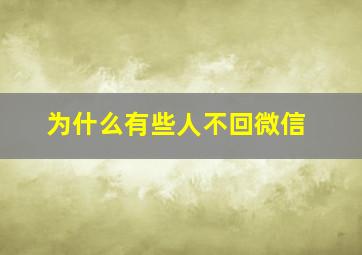 为什么有些人不回微信